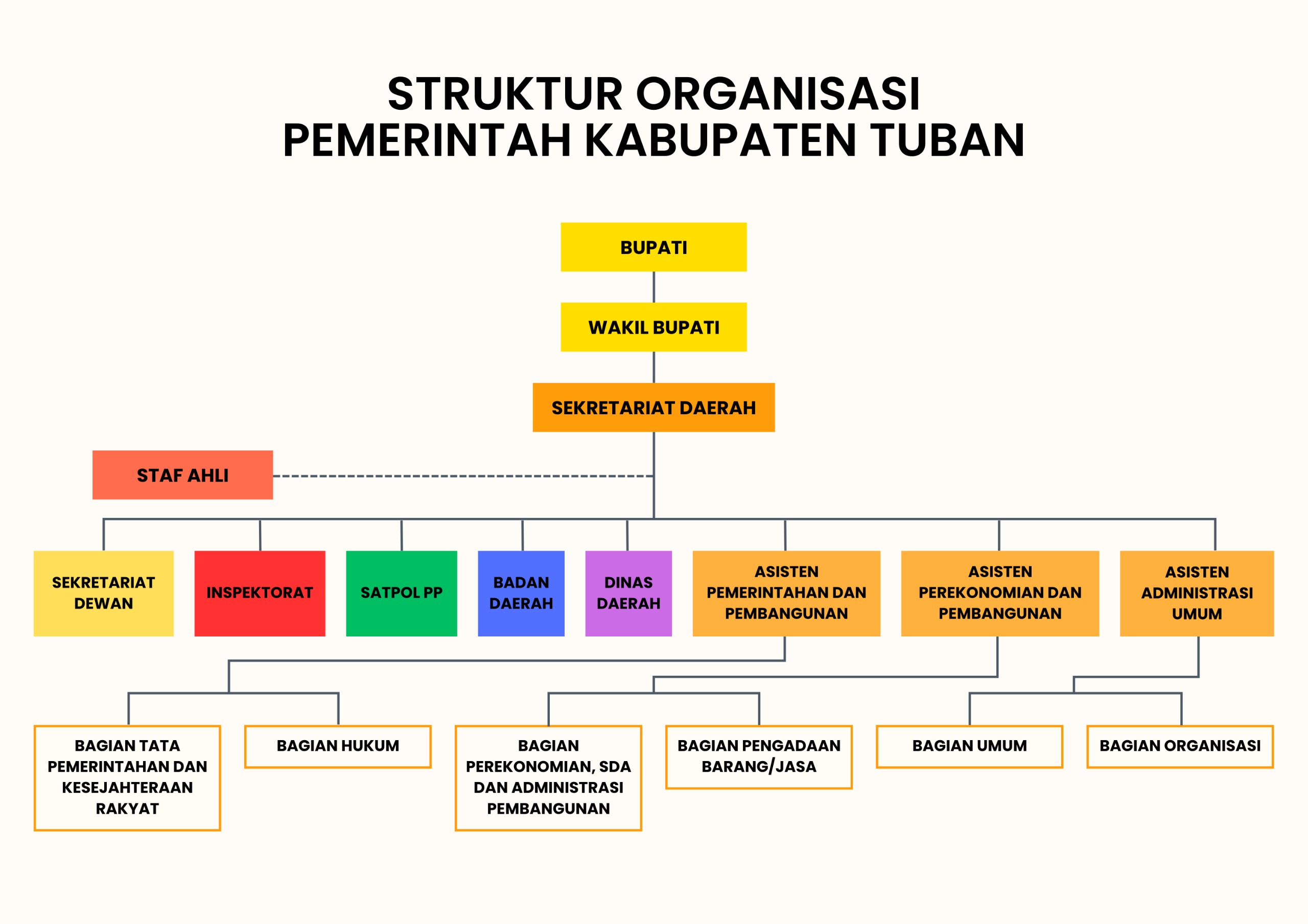 STRUKTUR ORGANISASI
PEMERINTAH KABUPATEN TUBAN

BUPATI

WAKIL BUPATI

SEKRETARIAT DAERAH

STAF AHLI

SEKRETARIAT DEWAN

INSPEKTORAT

SATPOL PP

BADAN DAERAH

DINAS DAERAH

ASISTEN PEMERINTAHAN DAN PEMBANGUNAN

ASISTEN PEREKONOMIAN DAN PEMBANGUNAN

ASISTEN ADMINISTRASI UMUM

BAGIAN TATA PEMERINTAHAN DAN KESEJAHTERAAN RAKYAT

BAGIAN HUKUM

BAGIAN PEREKONOMIAN, SDA DAN ADMINISTRASI PEMBANGUNAN

BAGIAN PENGADAAN BARANG/JASA

BAGIAN UMUM

BAGIAN ORGANISASI